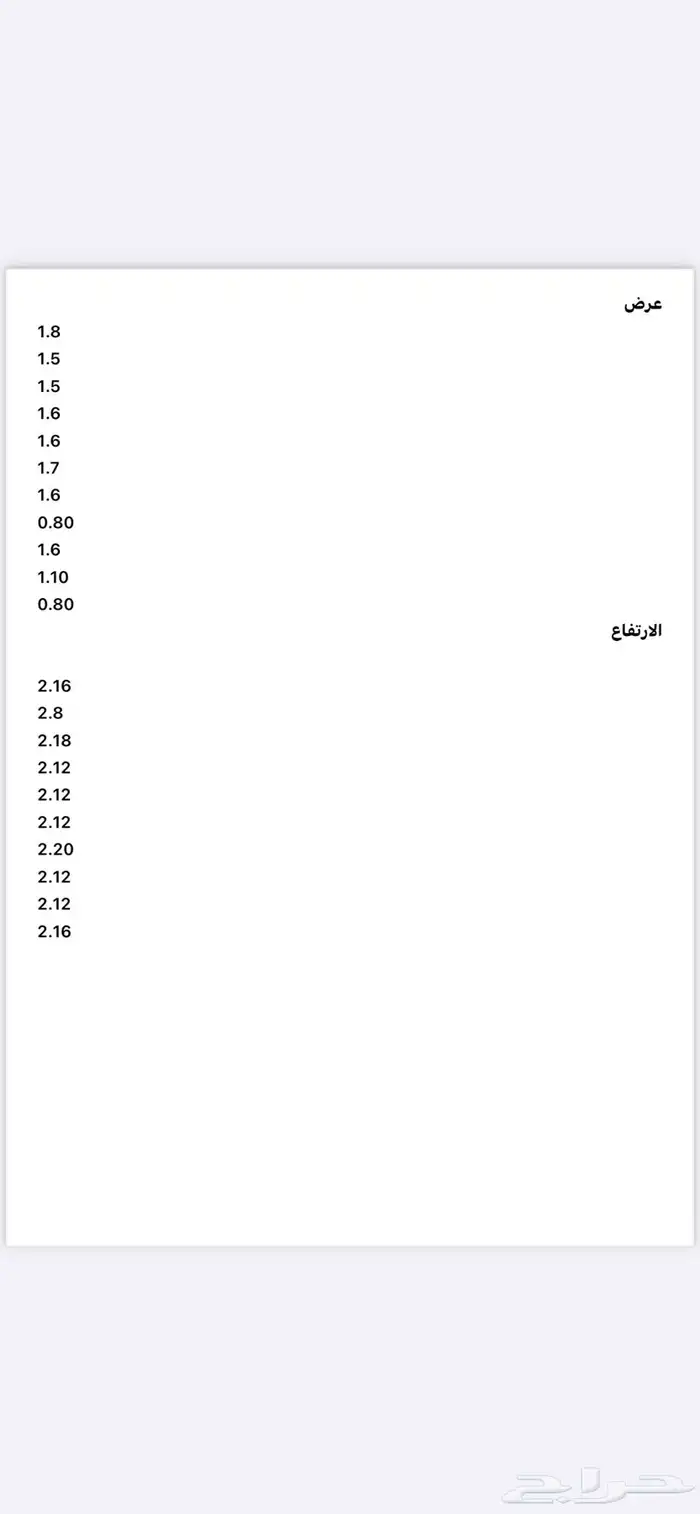 عرض
1.8
1.5
1.5
1.6
1.6
1.7
1.6
0.80
1.6
1.10
0.80

الارتفاع

2.16
2.8
2.18
2.12
2.12
2.12
2.20
2.12
2.12
2.16

حراج